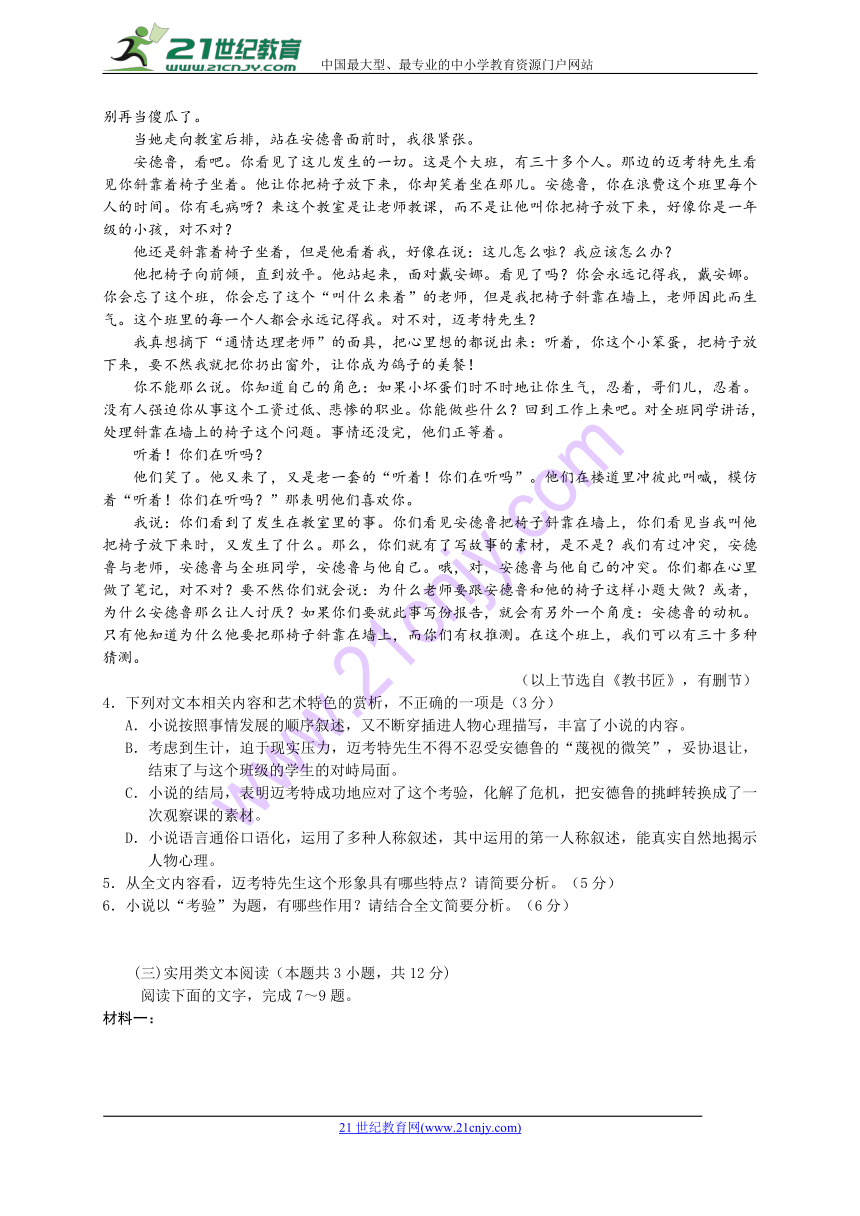 21世纪教育
www.21cnjy.com
中国最大型、最专业的中小学教育资源门户网站

别再当傻瓜了。

当她走向教室后排，站在安德鲁面前时，我很紧张。

安德鲁，看吧。你看见了这儿发生的一切。这是个大班，有三十多个人。那边的迈考特先生看见你斜靠着椅子坐着。他让你把椅子放下来，你却笑着坐在那儿。安德鲁，你在浪费这个班里每个人的时间。你有毛病呀？来这个教室是让老师教课，而不是让他叫你把椅子放下来，好像你是一年级的小孩，对不对？

他还是斜靠着椅子坐着，但是他看着我，好像在说：这儿怎么啦？我应该怎么办？

他把椅子向前倾，直到放平。他站起来，面对戴安娜。看见了吗？你会永远记得我，戴安娜。你会忘了这个班，你会忘了这个“叫什么来着”的老师，但是我把椅子斜靠在墙上，老师因此而生气。这个班里的每一个人都会永远记得我。对不对，迈考特先生？

我真想摘下“通情达理老师”的面具，把心里想的都说出来：听着，你这个小笨蛋，把椅子放下来，要不然我就把你扔出窗外，让你成为鸽子的美餐！

你不能那么说。你知道自己的角色：如果小坏蛋们时不时地让你生气，忍着，哥们儿，忍着。没有人强迫你从事这个工资过低、悲惨的职业。你能做些什么？回到工作上来吧。对全班同学讲话，处理斜靠在墙上的椅子这个问题。事情还没完，他们正等着。

听着！你们在听吗？

他们笑了。他又来了，又是老一套的“听着！你们在听吗”。他们在楼道里冲彼此叫喊，模仿着“听着！你们在听吗？”那表明他们喜欢你。

我说：你们看到了发生在教室里的事。你们看见安德鲁把椅子斜靠在墙上，你们看见当我叫他把椅子放下来时，又发生了什么。那么，你们就有了写故事的素材，是不是？我们有过冲突，安德鲁与老师，安德鲁与全班同学，安德鲁与他自己。哦，对，安德鲁与他自己的冲突。你们都在心里做了笔记，对不对？要不然你们就会说：为什么老师要跟安德鲁和他的椅子这样小题大做？或者，为什么安德鲁那么让人讨厌？如果你们要就此事写份报告，就会有另外一个角度：安德鲁的动机。只有他知道为什么他要把那椅子斜靠在墙上，而你们有权推测。在这个班上，我们可以有三十多种猜测。

（以上节选自《教书匠》，有删节）

4．下列对文本相关内容和艺术特色的赏析，不正确的一项是（3分）

A．小说按照事情发展的顺序叙述，又不断穿插进人物心理描写，丰富了小说的内容。

B．考虑到生计，迫于现实压力，迈考特先生不得不忍受安德鲁的“蔑视的微笑”，妥协退让，结束了与这个班级的学生的对峙局面。

C．小说的结局，表明迈考特成功地应对了这个考验，化解了危机，把安德鲁的挑衅转换成了一次观察课的素材。

D．小说语言通俗口语化，运用了多种人称叙述，其中运用的第一人称叙述，能真实自然地揭示人物心理。

5．从全文内容看，迈考特先生这个形象具有哪些特点？请简要分析。（5分）

6．小说以“考验”为题，有哪些作用？请结合全文简要分析。（6分）

(三)实用类文本阅读（本题共3小题，共12分）

阅读下面的文字，完成7～9题。

材料一：

21世纪教育网(www.21cnjy.com)